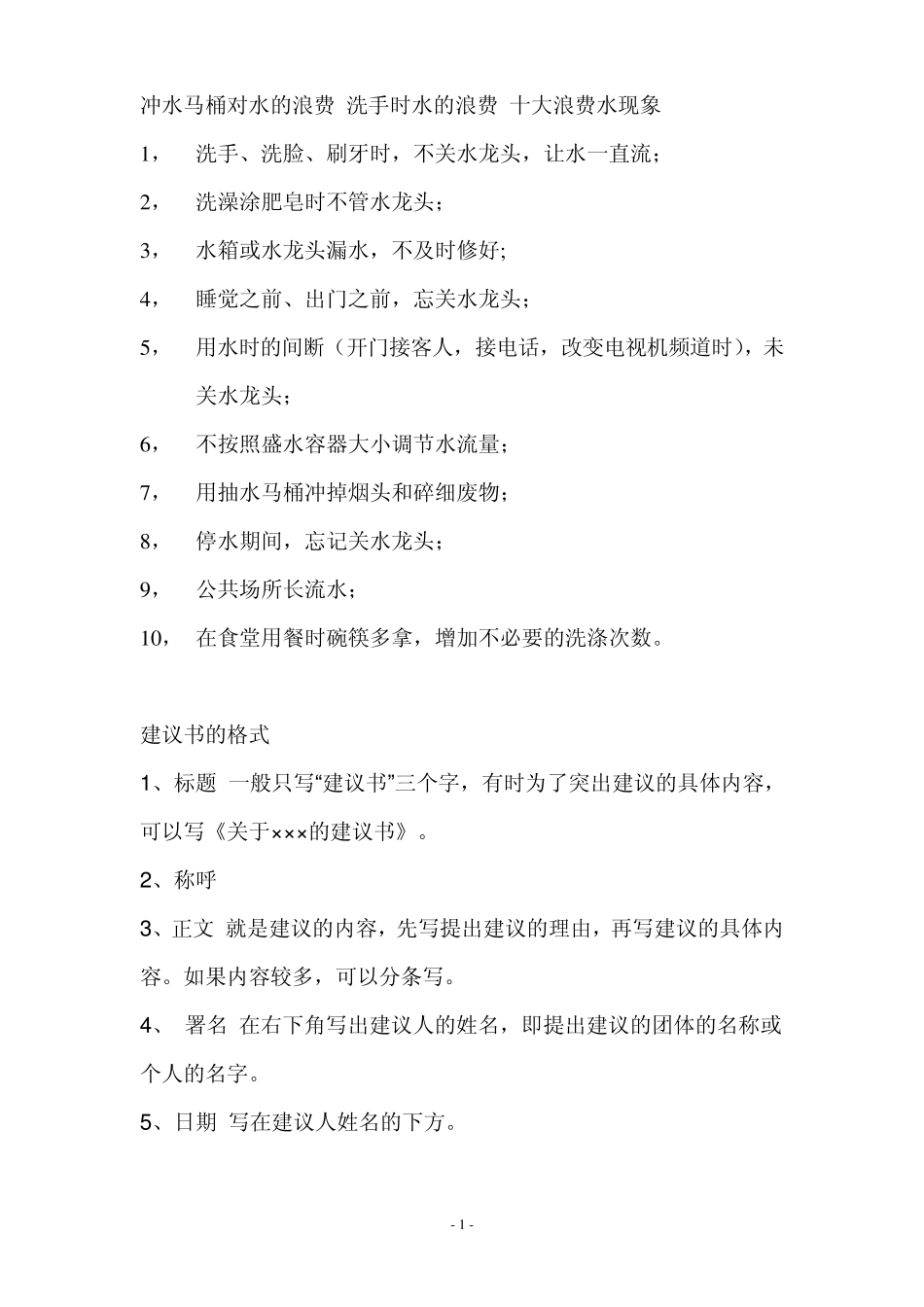 冲水马桶对水的浪费 洗手时水的浪费 十大浪费水现象

1， 洗手、洗脸、刷牙时，不关水龙头，让水一直流；

2， 洗澡涂肥皂时不管水龙头；

3， 水箱或水龙头漏水，不及时修好；

4， 睡觉之前、出门之前，忘关水龙头；

5， 用水时的间断（开门接客人，接电话，改变电视机频道时），未关水龙头；

6， 不按照盛水容器大小调节水流量；

7， 用抽水马桶冲掉烟头和碎细废物；

8， 停水期间，忘记关水龙头；

9， 公共场所长流水；

10， 在食堂用餐时碗筷多拿，增加不必要的洗涤次数。

建议书的格式

1、标题 一般只写“建议书”三个字，有时为了突出建议的具体内容，可以写《关于×××的建议书》。

2、称呼

3、正文 就是建议的内容，先写提出建议的理由，再写建议的具体内容。如果内容较多，可以分条写。

4、 署名 在右下角写出建议人的姓名，即提出建议的团体的名称或个人的名字。

5、日期 写在建议人姓名的下方。

- 1 -